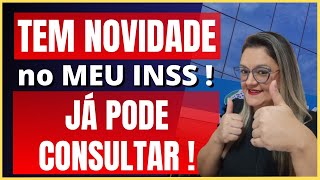 TEM NOVIDADE
no MEU INSS !
JÁ PODE
CONSULTAR !